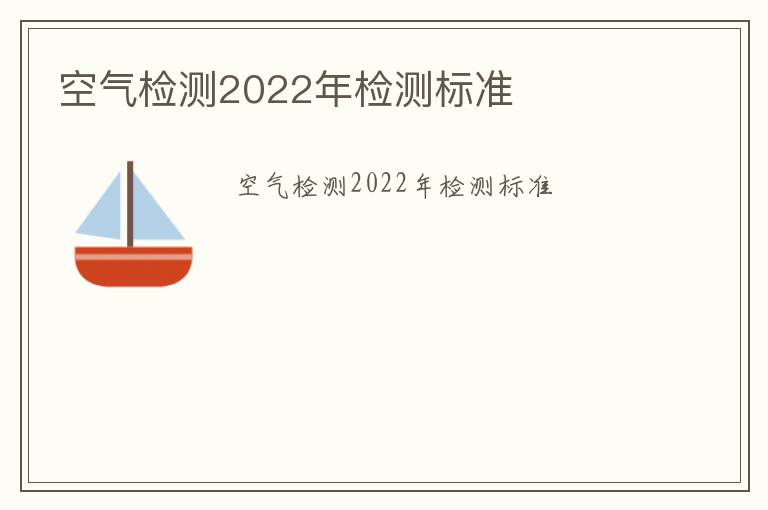 空气检测2022年检测标准

空气检测2022年检测标准